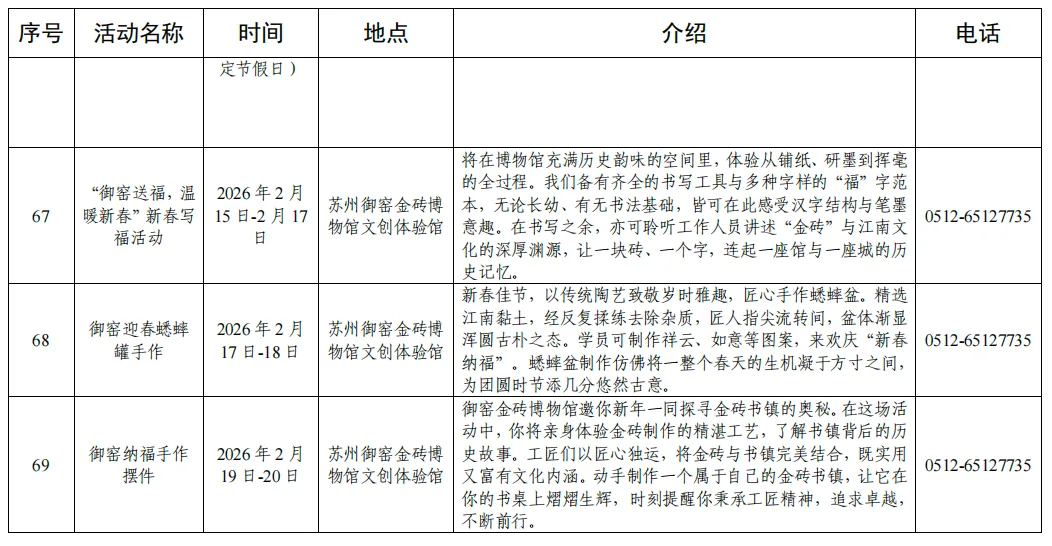 | 序号 | 活动名称 | 时间 | 地点 | 介绍 | 电话 |
|---|---|---|---|---|---|
| | | 定节假日） | | | |
| 67 | “御窑送福，温暖新春”新春写福活动 | 2026年2月15日-2月17日 | 苏州御窑金砖博物馆文创体验馆 | 将在博物馆充满历史韵味的空间里，体验从铺纸、研墨到挥毫的全过程。我们备有齐全的书写工具与多种字样的“福”字范本，无论长幼、有无书法基础，皆可在此感受汉字结构与笔墨意趣。在书写之余，亦可聆听工作人员讲述“金砖”与江南文化的深厚渊源，让一块砖、一个字，连起一座馆与一座城的历史记忆。 | 0512-65127735 |
| 68 | 御窑迎春蟋蟀罐手作 | 2026年2月17日-18日 | 苏州御窑金砖博物馆文创体验馆 | 新春佳节，以传统陶艺致敬岁时雅趣，匠心手作蟋蟀盆。精选江南黏土，经反复揉练去除杂质，匠人指尖流转间，盆体渐显浑圆古朴之态。学员可制作祥云、如意等图案，来欢庆“新春纳福”。蟋蟀盆制作仿佛将一整个春天的生机凝于方寸之间，为团圆时节添几分悠然古意。 | 0512-65127735 |
| 69 | 御窑纳福手作摆件 | 2026年2月19日-20日 | 苏州御窑金砖博物馆文创体验馆 | 御窑金砖博物馆邀你新年一同探寻金砖书镇的奥秘。在这场活动中，你将亲身体验金砖制作的精湛工艺，了解书镇背后的历史故事。工匠们以匠心独运，将金砖与书镇完美结合，既实用又富有文化内涵。动手制作一个属于自己的金砖书镇，让它在你的书桌上熠熠生辉，时刻提醒你秉承工匠精神，追求卓越，不断前行。 | 0512-65127735 |